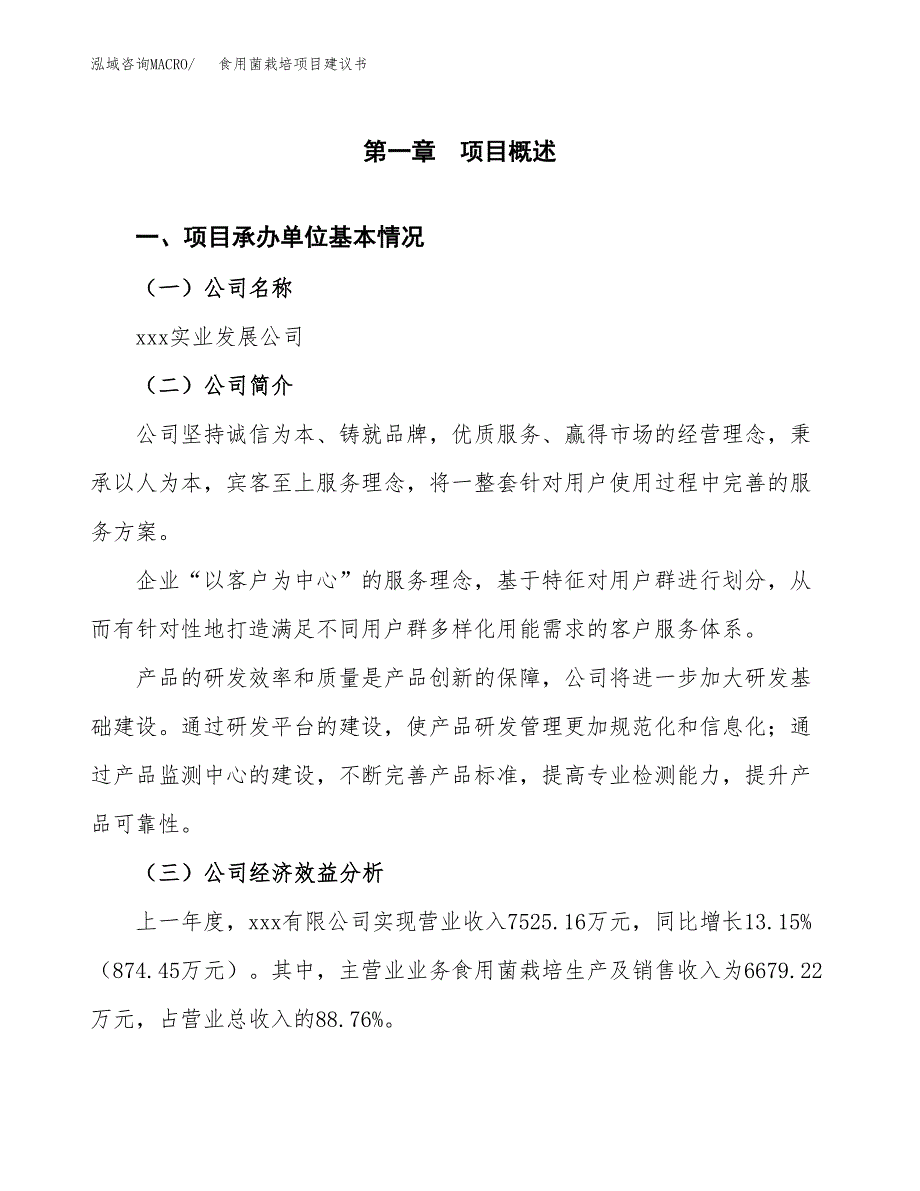 泓域咨询MACRO/　食用菌栽培项目建议书

第一章　项目概述

一、项目承办单位基本情况

（一）公司名称

xxx实业发展公司

（二）公司简介

公司坚持诚信为本、铸就品牌，优质服务、赢得市场的经营理念，秉承以人为本，宾客至上服务理念，将一整套针对用户使用过程中完善的服务方案。

企业“以客户为中心”的服务理念，基于特征对用户群进行划分，从而有针对性地打造满足不同用户群多样化用能需求的客户服务体系。

产品的研发效率和质量是产品创新的保障，公司将进一步加大研发基础建设。通过研发平台的建设，使产品研发管理更加规范化和信息化；通过产品监测中心的建设，不断完善产品标准，提高专业检测能力，提升产品可靠性。

（三）公司经济效益分析

上一年度，xxx有限公司实现营业收入7525.16万元，同比增长13.15%（874.45万元）。其中，主营业业务食用菌栽培生产及销售收入为6679.22万元，占营业总收入的88.76%。